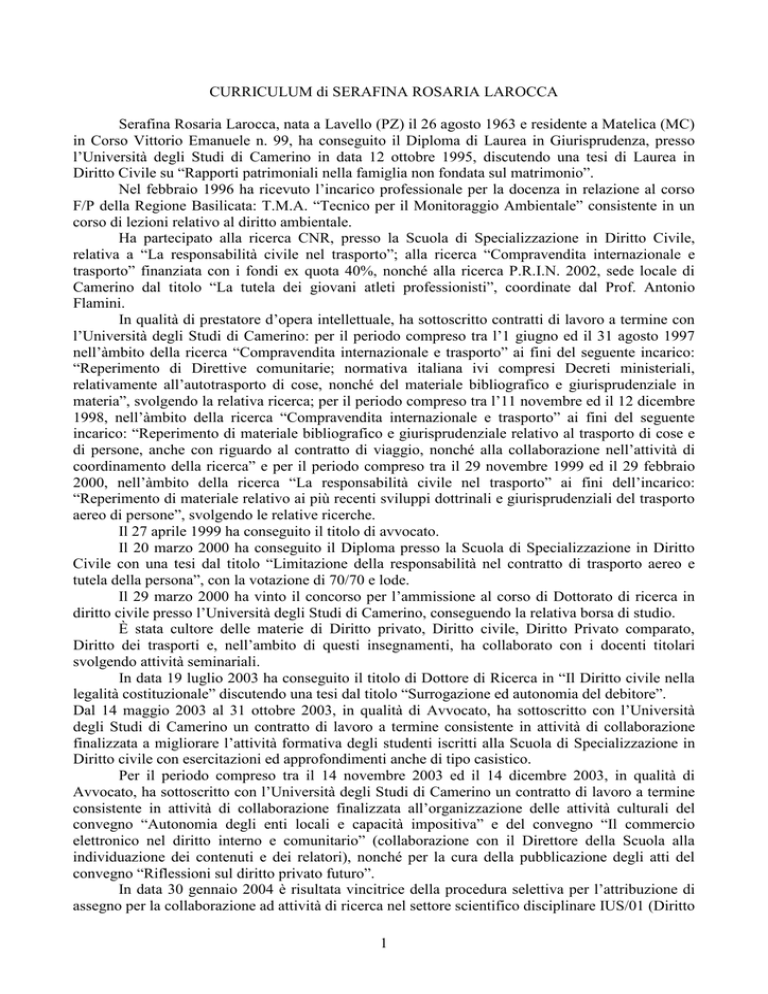 CURRICULUM di SERAFINA ROSARIA LAROCCA

Serafina Rosaria Larocca, nata a Lavello (PZ) il 26 agosto 1963 e residente a Matelica (MC) in Corso Vittorio Emanuele n. 99, ha conseguito il Diploma di Laurea in Giurisprudenza, presso l'Università degli Studi di Camerino in data 12 ottobre 1995, discutendo una tesi di Laurea in Diritto Civile su "Rapporti patrimoniali nella famiglia non fondata sul matrimonio".

Nel febbraio 1996 ha ricevuto l'incarico professionale per la docenza in relazione al corso F/P della Regione Basilicata: T.M.A. "Tecnico per il Monitoraggio Ambientale" consistente in un corso di lezioni relativo al diritto ambientale.

Ha partecipato alla ricerca CNR, presso la Scuola di Specializzazione in Diritto Civile, relativa a "La responsabilità civile nel trasporto"; alla ricerca "Compravendita internazionale e trasporto" finanziata con i fondi ex quota 40%, nonché alla ricerca P.R.I.N. 2002, sede locale di Camerino dal titolo "La tutela dei giovani atleti professionisti", coordinate dal Prof. Antonio Flamini.

In qualità di prestatore d'opera intellettuale, ha sottoscritto contratti di lavoro a termine con l'Università degli Studi di Camerino: per il periodo compreso tra l'1 giugno ed il 31 agosto 1997 nell'àmbito della ricerca "Compravendita internazionale e trasporto" ai fini del seguente incarico: "Reperimento di Direttive comunitarie; normativa italiana ivi compresi Decreti ministeriali, relativamente all'autotrasporto di cose, nonché del materiale bibliografico e giurisprudenziale in materia", svolgendo la relativa ricerca; per il periodo compreso tra l'11 novembre ed il 12 dicembre 1998, nell'àmbito della ricerca "Compravendita internazionale e trasporto" ai fini del seguente incarico: "Reperimento di materiale bibliografico e giurisprudenziale relativo al trasporto di cose e di persone, anche con riguardo al contratto di viaggio, nonché alla collaborazione nell'attività di coordinamento della ricerca" e per il periodo compreso tra il 29 novembre 1999 ed il 29 febbraio 2000, nell'àmbito della ricerca "La responsabilità civile nel trasporto" ai fini dell'incarico: "Reperimento di materiale relativo ai più recenti sviluppi dottrinali e giurisprudenziali del trasporto aereo di persone", svolgendo le relative ricerche.

Il 27 aprile 1999 ha conseguito il titolo di avvocato.

Il 20 marzo 2000 ha conseguito il Diploma presso la Scuola di Specializzazione in Diritto Civile con una tesi dal titolo "Limitazione della responsabilità nel contratto di trasporto aereo e tutela della persona", con la votazione di 70/70 e lode.

Il 29 marzo 2000 ha vinto il concorso per l'ammissione al corso di Dottorato di ricerca in diritto civile presso l'Università degli Studi di Camerino, conseguendo la relativa borsa di studio.

È stata cultore delle materie di Diritto privato, Diritto civile, Diritto Privato comparato, Diritto dei trasporti e, nell'ambito di questi insegnamenti, ha collaborato con i docenti titolari svolgendo attività seminariali.

In data 19 luglio 2003 ha conseguito il titolo di Dottore di Ricerca in "Il Diritto civile nella legalità costituzionale" discutendo una tesi dal titolo "Surrogazione ed autonomia del debitore".

Dal 14 maggio 2003 al 31 ottobre 2003, in qualità di Avvocato, ha sottoscritto con l'Università degli Studi di Camerino un contratto di lavoro a termine consistente in attività di collaborazione finalizzata a migliorare l'attività formativa degli studenti iscritti alla Scuola di Specializzazione in Diritto civile con esercitazioni ed approfondimenti anche di tipo casistico.

Per il periodo compreso tra il 14 novembre 2003 ed il 14 dicembre 2003, in qualità di Avvocato, ha sottoscritto con l'Università degli Studi di Camerino un contratto di lavoro a termine consistente in attività di collaborazione finalizzata all'organizzazione delle attività culturali del convegno "Autonomia degli enti locali e capacità impositiva" e del convegno "Il commercio elettronico nel diritto interno e comunitario" (collaborazione con il Direttore della Scuola alla individuazione dei contenuti e dei relatori), nonché per la cura della pubblicazione degli atti del convegno "Riflessioni sul diritto privato futuro".

In data 30 gennaio 2004 è risultata vincitrice della procedura selettiva per l'attribuzione di assegno per la collaborazione ad attività di ricerca nel settore scientifico disciplinare IUS/01 (Diritto

1